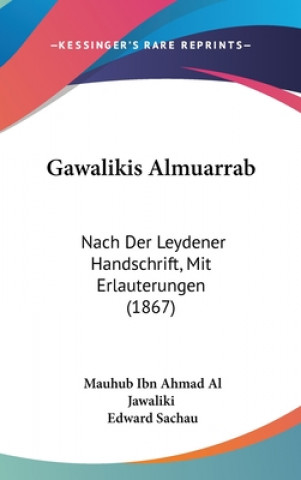 —KESSINGER'S RARE REPRINTS—

Gawalikis Almuarrab

Nach Der Leydener Handschrift, Mit Erlauterungen (1867)

Mauhub Ibn Ahmad Al Jawaliki
Edward Sachau